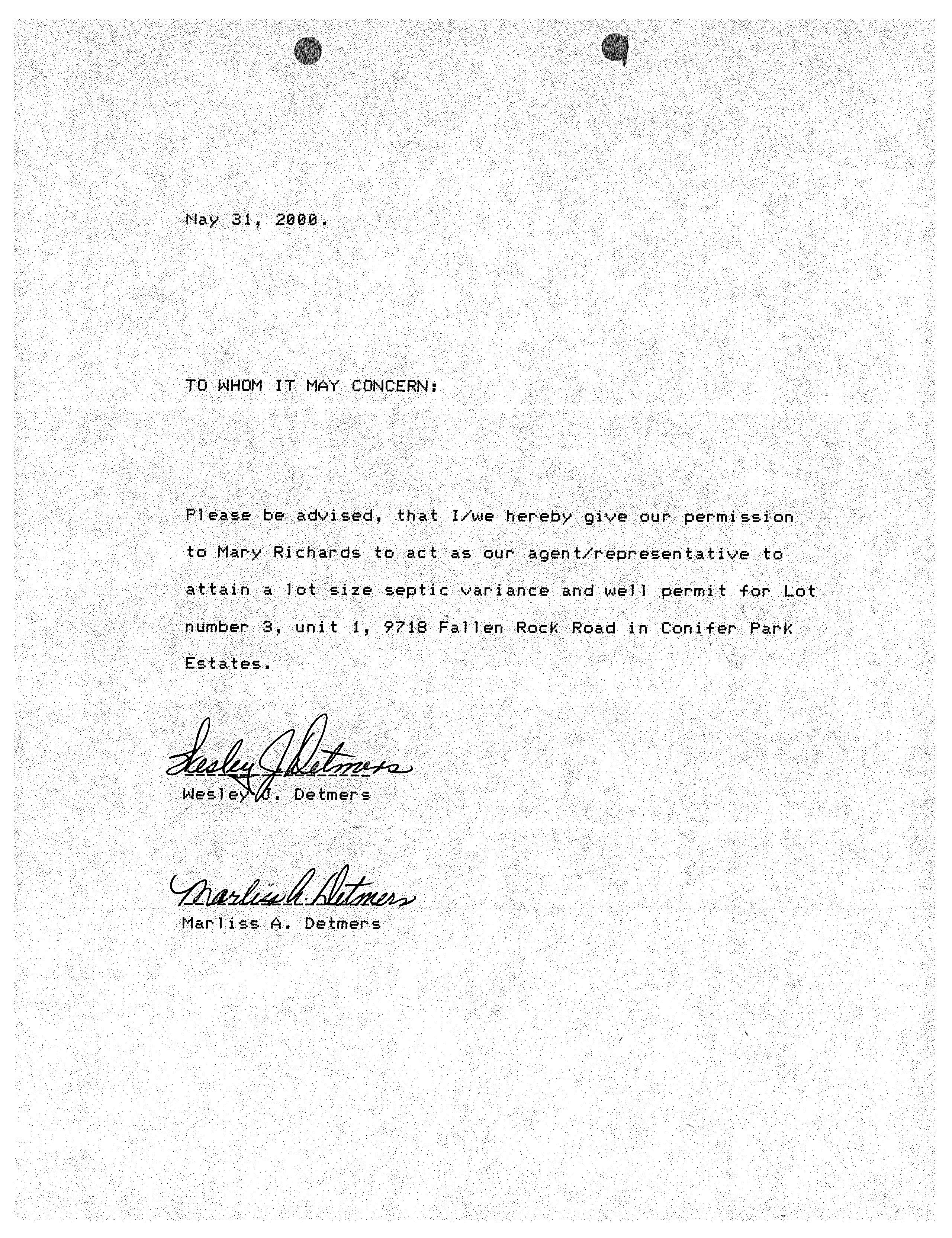 May 31, 2000.

TO WHOM IT MAY CONCERN:

Please be advised, that I/we hereby give our permission to Mary Richards to act as our agent/representative to attain a lot size septic variance and well permit for Lot number 3, unit 1, 9718 Fallen Rock Road in Conifer Park Estates.

Wesley J. Detmers
Wesley J. Detmers

Marliss A. Detmers
Marliss A. Detmers